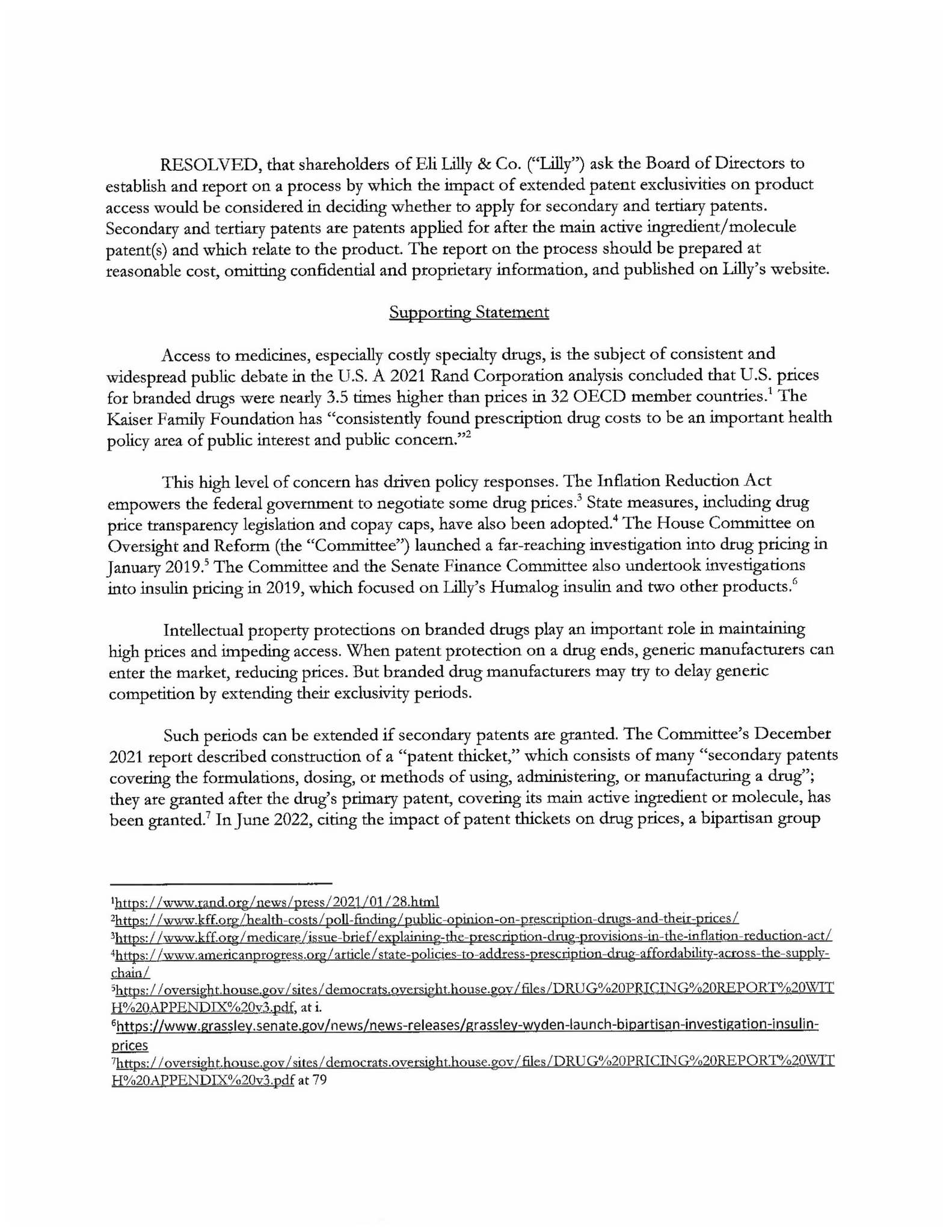 RESOLVED, that shareholders of Eli Lilly & Co. ("Lilly") ask the Board of Directors to establish and report on a process by which the impact of extended patent exclusivities on product access would be considered in deciding whether to apply for secondary and tertiary patents. Secondary and tertiary patents are patents applied for after the main active ingredient/molecule patent(s) and which relate to the product. The report on the process should be prepared at reasonable cost, omitting confidential and proprietary information, and published on Lilly's website.

Supporting Statement

Access to medicines, especially costly specialty drugs, is the subject of consistent and widespread public debate in the U.S. A 2021 Rand Corporation analysis concluded that U.S. prices for branded drugs were nearly 3.5 times higher than prices in 32 OECD member countries.$^{1}$ The Kaiser Family Foundation has "consistently found prescription drug costs to be an important health policy area of public interest and public concern."$^{2}$

This high level of concern has driven policy responses. The Inflation Reduction Act empowers the federal government to negotiate some drug prices.$^{3}$ State measures, including drug price transparency legislation and copay caps, have also been adopted.$^{4}$ The House Committee on Oversight and Reform (the "Committee") launched a far-reaching investigation into drug pricing in January 2019.$^{5}$ The Committee and the Senate Finance Committee also undertook investigations into insulin pricing in 2019, which focused on Lilly's Humalog insulin and two other products.$^{6}$

Intellectual property protections on branded drugs play an important role in maintaining high prices and impeding access. When patent protection on a drug ends, generic manufacturers can enter the market, reducing prices. But branded drug manufacturers may try to delay generic competition by extending their exclusivity periods.

Such periods can be extended if secondary patents are granted. The Committee's December 2021 report described construction of a "patent thicket," which consists of many "secondary patents covering the formulations, dosing, or methods of using, administering, or manufacturing a drug"; they are granted after the drug's primary patent, covering its main active ingredient or molecule, has been granted.$^{7}$ In June 2022, citing the impact of patent thickets on drug prices, a bipartisan group

$^{1}$https://www.rand.org/news/press/2021/01/28.html
$^{2}$https://www.kff.org/health-costs/poll-finding/public-opinion-on-prescription-drugs-and-their-prices/
$^{3}$https://www.kff.org/medicare/issue-brief/explaining-the-prescription-drug-provisions-in-the-inflation-reduction-act/
$^{4}$https://www.americanprogress.org/article/state-policies-to-address-prescription-drug-affordability-across-the-supply-chain/
$^{5}$https://oversight.house.gov/sites/democrats.oversight.house.gov/files/DRUG%20PRICING%20REPORT%20WITH%20APPENDIX%20v3.pdf, at i.
$^{6}$https://www.grassley.senate.gov/news/news-releases/grassley-wyden-launch-bipartisan-investigation-insulin-prices
$^{7}$https://oversight.house.gov/sites/democrats.oversight.house.gov/files/DRUG%20PRICING%20REPORT%20WITH%20APPENDIX%20v3.pdf at 79